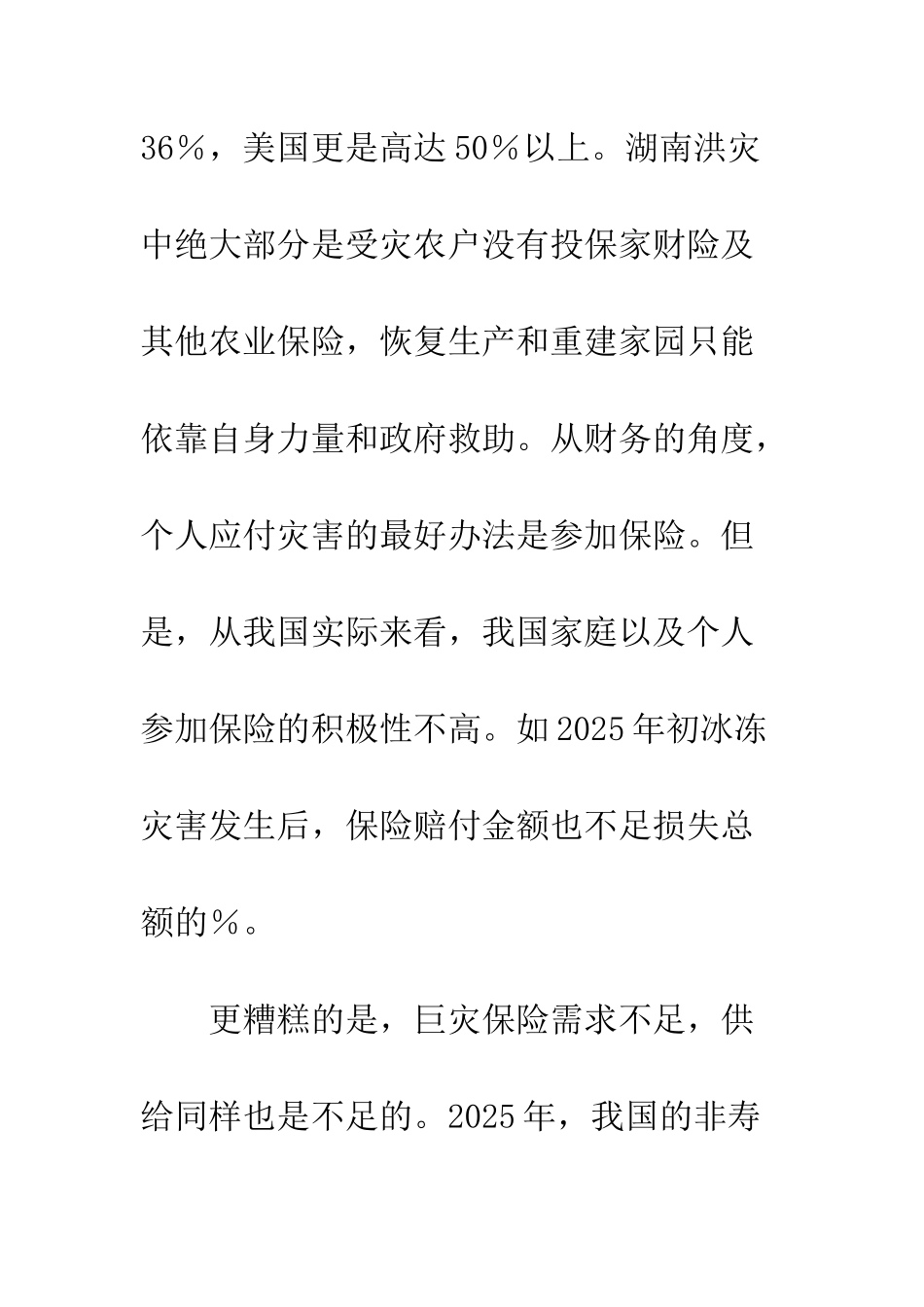 36%，美国更是高达50%以上。湖南洪灾中绝大部分是受灾农户没有投保家财险及其他农业保险，恢复生产和重建家园只能依靠自身力量和政府救助。从财务的角度，个人应付灾害的最好办法是参加保险。但是，从我国实际来看，我国家庭以及个人参加保险的积极性不高。如2025年初冰冻灾害发生后，保险赔付金额也不足损失总额的%。

更糟糕的是，巨灾保险需求不足，供给同样也是不足的。2025年，我国的非寿